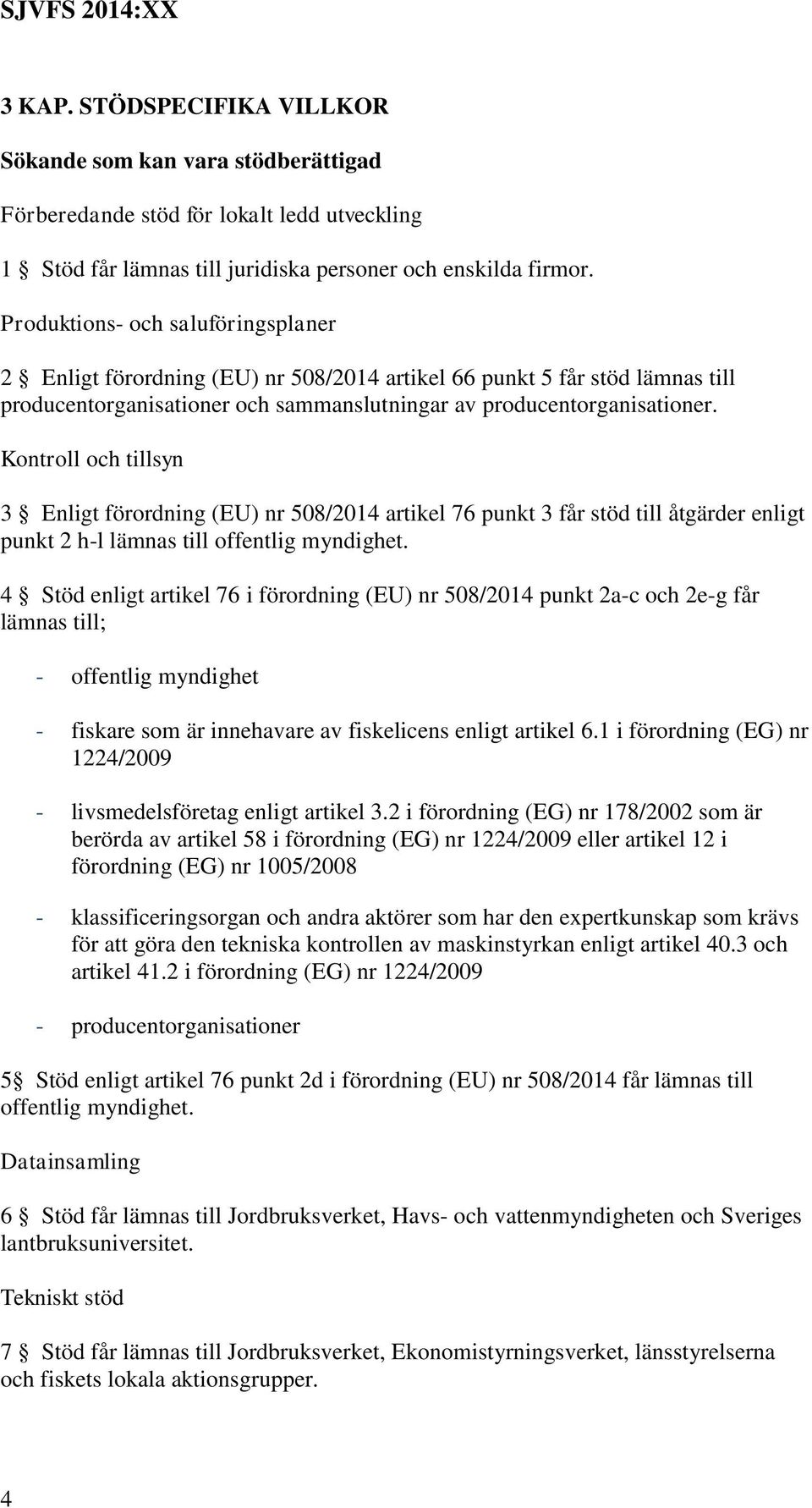 SJVFS 2014:XX

3 KAP. STÖDSPECIFIKA VILLKOR

Sökande som kan vara stödberättigad

Förberedande stöd för lokalt ledd utveckling

1 § Stöd får lämnas till juridiska personer och enskilda firmor.

Produktions- och saluföringsplaner

2 § Enligt förordning (EU) nr 508/2014 artikel 66 punkt 5 får stöd lämnas till producentorganisationer och sammanslutningar av producentorganisationer.

Kontroll och tillsyn

3 § Enligt förordning (EU) nr 508/2014 artikel 76 punkt 3 får stöd till åtgärder enligt punkt 2 h-l lämnas till offentlig myndighet.

4 § Stöd enligt artikel 76 i förordning (EU) nr 508/2014 punkt 2a-c och 2e-g får lämnas till;

- offentlig myndighet

- fiskare som är innehavare av fiskelicens enligt artikel 6.1 i förordning (EG) nr 1224/2009

- livsmedelsföretag enligt artikel 3.2 i förordning (EG) nr 178/2002 som är berörda av artikel 58 i förordning (EG) nr 1224/2009 eller artikel 12 i förordning (EG) nr 1005/2008

- klassificeringsorgan och andra aktörer som har den expertkunskap som krävs för att göra den tekniska kontrollen av maskinstyrkan enligt artikel 40.3 och artikel 41.2 i förordning (EG) nr 1224/2009

- producentorganisationer

5§ Stöd enligt artikel 76 punkt 2d i förordning (EU) nr 508/2014 får lämnas till offentlig myndighet.

Datainsamling

6 § Stöd får lämnas till Jordbruksverket, Havs- och vattenmyndigheten och Sveriges lantbruksuniversitet.

Tekniskt stöd

7 § Stöd får lämnas till Jordbruksverket, Ekonomistyrningsverket, länsstyrelserna och fiskets lokala aktionsgrupper.

4